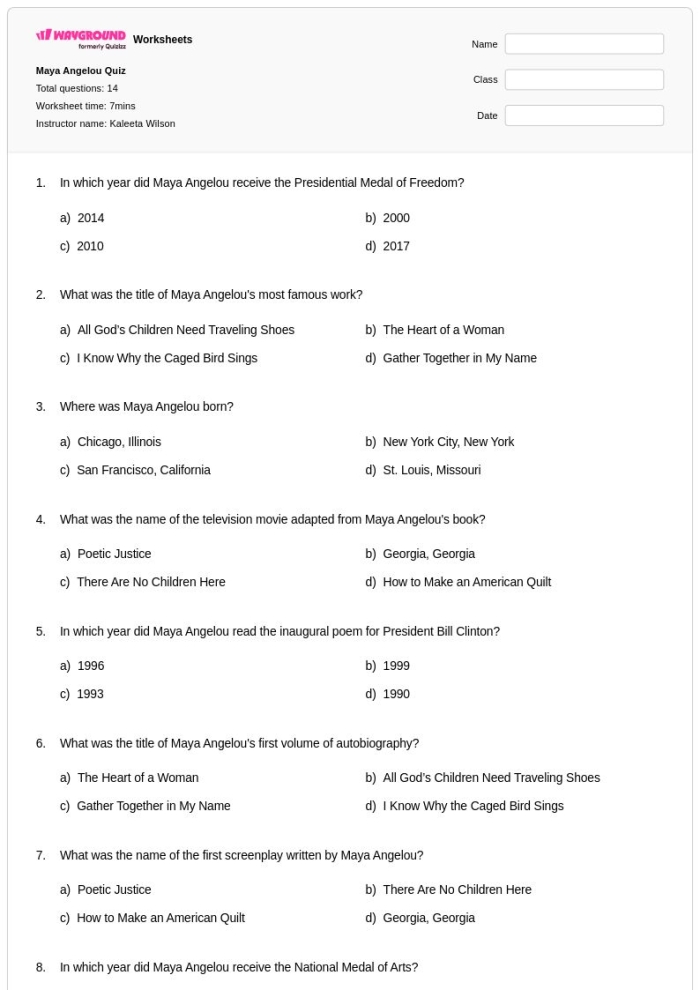 WAYGROUND formerly Quizizz Worksheets

Maya Angelou Quiz
Total questions: 14
Worksheet time: 7mins
Instructor name: Kaleeta Wilson

Name
Class
Date

1. In which year did Maya Angelou receive the Presidential Medal of Freedom?
a) 2014
b) 2000
c) 2010
d) 2017

2. What was the title of Maya Angelou's most famous work?
a) All God's Children Need Traveling Shoes
b) The Heart of a Woman
c) I Know Why the Caged Bird Sings
d) Gather Together in My Name

3. Where was Maya Angelou born?
a) Chicago, Illinois
b) New York City, New York
c) San Francisco, California
d) St. Louis, Missouri

4. What was the name of the television movie adapted from Maya Angelou's book?
a) Poetic Justice
b) Georgia, Georgia
c) There Are No Children Here
d) How to Make an American Quilt

5. In which year did Maya Angelou read the inaugural poem for President Bill Clinton?
a) 1996
b) 1999
c) 1993
d) 1990

6. What was the title of Maya Angelou's first volume of autobiography?
a) The Heart of a Woman
b) All God's Children Need Traveling Shoes
c) Gather Together in My Name
d) I Know Why the Caged Bird Sings

7. What was the name of the first screenplay written by Maya Angelou?
a) Poetic Justice
b) There Are No Children Here
c) How to Make an American Quilt
d) Georgia, Georgia

8. In which year did Maya Angelou receive the National Medal of Arts?